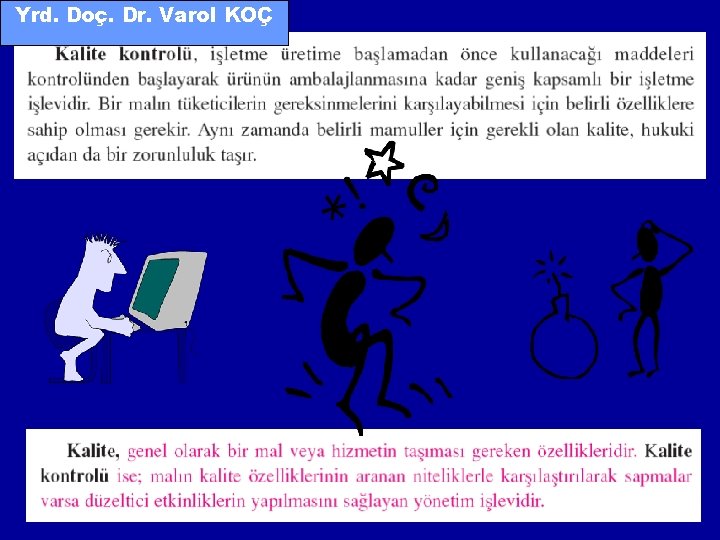 Yrd. Doç. Dr. Varol KOÇ

Kalite kontrolü, işletme üretime başlamadan önce kullanacağı maddeleri kontrolünden başlayarak ürünün ambalajlanmasına kadar geniş kapsamlı bir işletme işlevidir. Bir malın tüketicilerin gereksinmelerini karşılayabilmesi için belirli özelliklere sahip olması gerekir. Aynı zamanda belirli mamuller için gerekli olan kalite, hukuki açıdan da bir zorunluluk taşır.

Kalite, genel olarak bir mal veya hizmetin taşıması gereken özellikleridir. Kalite kontrolü ise; malın kalite özelliklerinin aranan niteliklerle karşılaştırılarak sapmalar varsa düzeltici etkinliklerin yapılmasını sağlayan yönetim işlevidir.